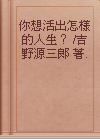 你想活出怎樣的人生？ /吉野源三郎 著.